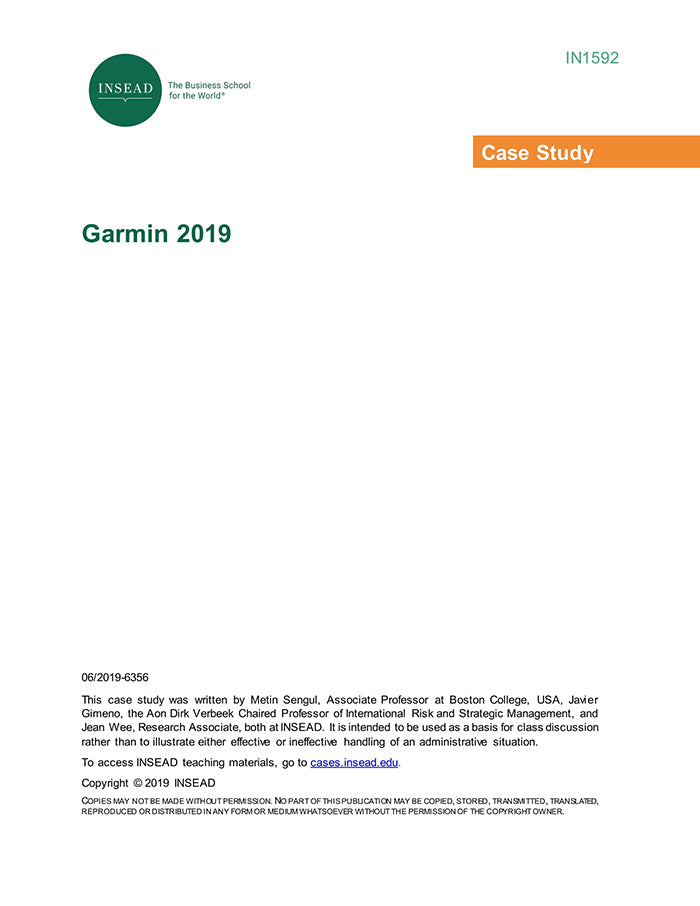 INSEAD

The Business School for the World®

IN1592

Case Study

Garmin 2019

06/2019-6356

This case study was written by Metin Sengul, Associate Professor at Boston College, USA, Javier Gimeno, the Aon Dirk Verbeek Chaired Professor of International Risk and Strategic Management, and Jean Wee, Research Associate, both at INSEAD. It is intended to be used as a basis for class discussion rather than to illustrate either effective or ineffective handling of an administrative situation.

To access INSEAD teaching materials, go to cases.insead.edu.

Copyright © 2019 INSEAD

COPIES MAY NOT BE MADE WITHOUT PERMISSION. NO PART OF THIS PUBLICATION MAY BE COPIED, STORED, TRANSMITTED, TRANSLATED, REPRODUCED OR DISTRIBUTED IN ANY FORM OR MEDIUM WHATSOEVER WITHOUT THE PERMISSION OF THE COPYRIGHT OWNER.